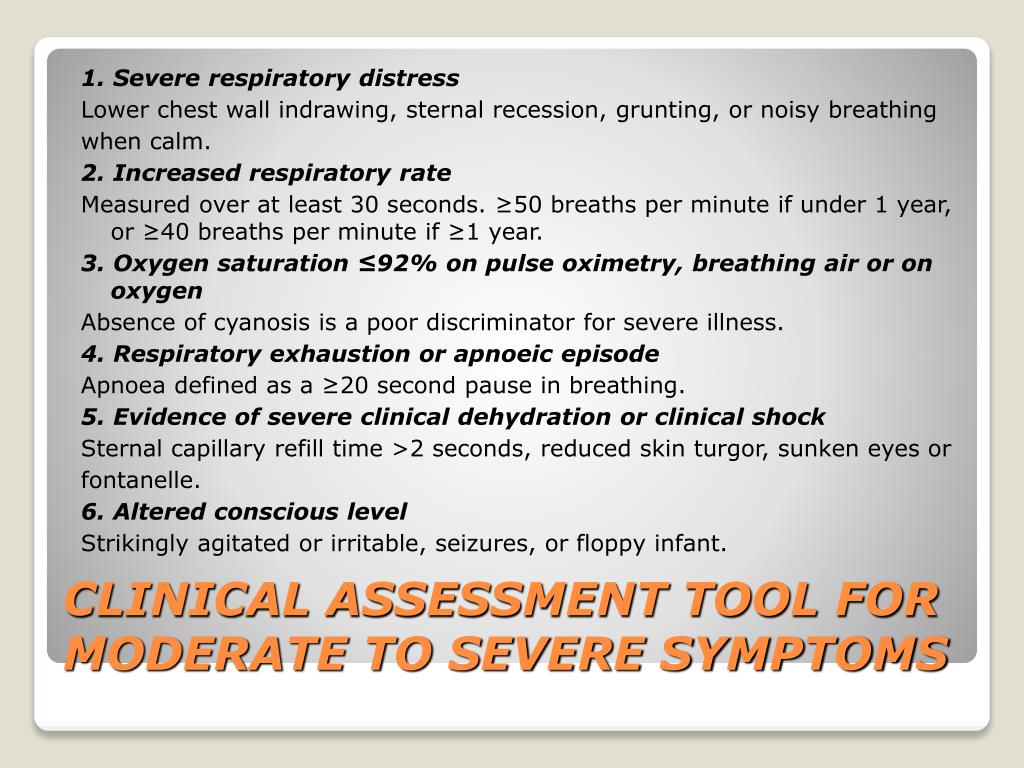 1. Severe respiratory distress
Lower chest wall indrawing, sternal recession, grunting, or noisy breathing when calm.
2. Increased respiratory rate
Measured over at least 30 seconds. ≥50 breaths per minute if under 1 year, or ≥40 breaths per minute if ≥1 year.
3. Oxygen saturation ≤92% on pulse oximetry, breathing air or on oxygen
Absence of cyanosis is a poor discriminator for severe illness.
4. Respiratory exhaustion or apnoeic episode
Apnoea defined as a ≥20 second pause in breathing.
5. Evidence of severe clinical dehydration or clinical shock
Sternal capillary refill time >2 seconds, reduced skin turgor, sunken eyes or fontanelle.
6. Altered conscious level
Strikingly agitated or irritable, seizures, or floppy infant.

CLINICAL ASSESSMENT TOOL FOR MODERATE TO SEVERE SYMPTOMS